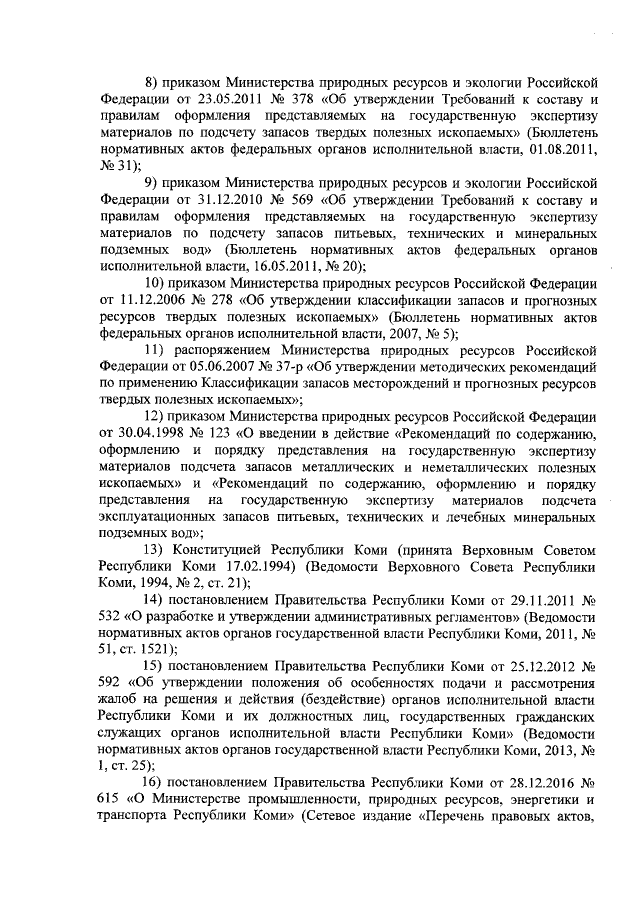 8) приказом Министерства природных ресурсов и экологии Российской Федерации от 23.05.2011 № 378 «Об утверждении Требований к составу и правилам оформления представляемых на государственную экспертизу материалов по подсчету запасов твердых полезных ископаемых» (Бюллетень нормативных актов федеральных органов исполнительной власти, 01.08.2011, № 31);

9) приказом Министерства природных ресурсов и экологии Российской Федерации от 31.12.2010 № 569 «Об утверждении Требований к составу и правилам оформления представляемых на государственную экспертизу материалов по подсчету запасов питьевых, технических и минеральных подземных вод» (Бюллетень нормативных актов федеральных органов исполнительной власти, 16.05.2011, № 20);

10) приказом Министерства природных ресурсов Российской Федерации от 11.12.2006 № 278 «Об утверждении классификации запасов и прогнозных ресурсов твердых полезных ископаемых» (Бюллетень нормативных актов федеральных органов исполнительной власти, 2007, № 5);

11) распоряжением Министерства природных ресурсов Российской Федерации от 05.06.2007 № 37-р «Об утверждении методических рекомендаций по применению Классификации запасов месторождений и прогнозных ресурсов твердых полезных ископаемых»;

12) приказом Министерства природных ресурсов Российской Федерации от 30.04.1998 № 123 «О введении в действие «Рекомендаций по содержанию, оформлению и порядку представления на государственную экспертизу материалов подсчета запасов металлических и неметаллических полезных ископаемых» и «Рекомендаций по содержанию, оформлению и порядку представления на государственную экспертизу материалов подсчета эксплуатационных запасов питьевых, технических и лечебных минеральных подземных вод»;

13) Конституцией Республики Коми (принята Верховным Советом Республики Коми 17.02.1994) (Ведомости Верховного Совета Республики Коми, 1994, № 2, ст. 21);

14) постановлением Правительства Республики Коми от 29.11.2011 № 532 «О разработке и утверждении административных регламентов» (Ведомости нормативных актов органов государственной власти Республики Коми, 2011, № 51, ст. 1521);

15) постановлением Правительства Республики Коми от 25.12.2012 № 592 «Об утверждении положения об особенностях подачи и рассмотрения жалоб на решения и действия (бездействие) органов исполнительной власти Республики Коми и их должностных лиц, государственных гражданских служащих органов исполнительной власти Республики Коми» (Ведомости нормативных актов органов государственной власти Республики Коми, 2013, № 1, ст. 25);

16) постановлением Правительства Республики Коми от 28.12.2016 № 615 «О Министерстве промышленности, природных ресурсов, энергетики и транспорта Республики Коми» (Сетевое издание «Перечень правовых актов,